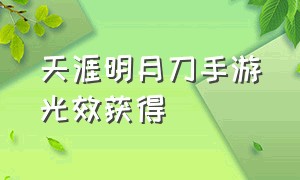 天涯明月刀手游
光效获得